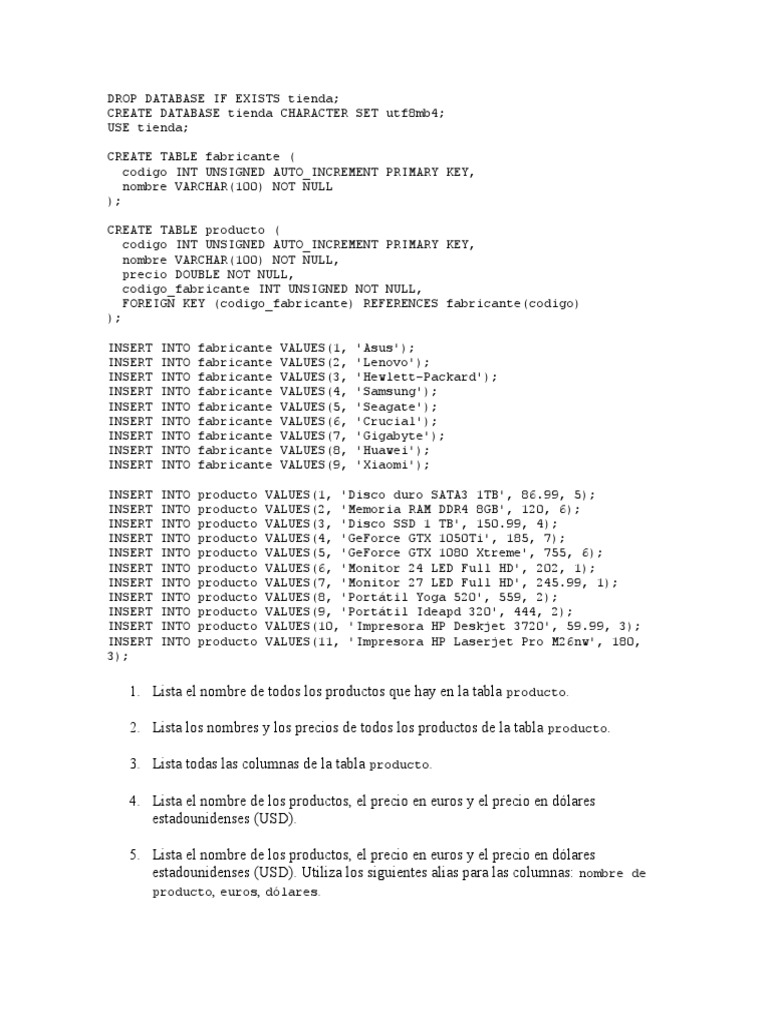 DROP DATABASE IF EXISTS tienda;
CREATE DATABASE tienda CHARACTER SET utf8mb4;
USE tienda;

CREATE TABLE fabricante (
  codigo INT UNSIGNED AUTO_INCREMENT PRIMARY KEY,
  nombre VARCHAR(100) NOT NULL
);

CREATE TABLE producto (
  codigo INT UNSIGNED AUTO_INCREMENT PRIMARY KEY,
  nombre VARCHAR(100) NOT NULL,
  precio DOUBLE NOT NULL,
  codigo_fabricante INT UNSIGNED NOT NULL,
  FOREIGN KEY (codigo_fabricante) REFERENCES fabricante(codigo)
);

INSERT INTO fabricante VALUES(1, 'Asus');
INSERT INTO fabricante VALUES(2, 'Lenovo');
INSERT INTO fabricante VALUES(3, 'Hewlett-Packard');
INSERT INTO fabricante VALUES(4, 'Samsung');
INSERT INTO fabricante VALUES(5, 'Seagate');
INSERT INTO fabricante VALUES(6, 'Crucial');
INSERT INTO fabricante VALUES(7, 'Gigabyte');
INSERT INTO fabricante VALUES(8, 'Huawei');
INSERT INTO fabricante VALUES(9, 'Xiaomi');

INSERT INTO producto VALUES(1, 'Disco duro SATA3 1TB', 86.99, 5);
INSERT INTO producto VALUES(2, 'Memoria RAM DDR4 8GB', 120, 6);
INSERT INTO producto VALUES(3, 'Disco SSD 1 TB', 150.99, 4);
INSERT INTO producto VALUES(4, 'GeForce GTX 1050Ti', 185, 7);
INSERT INTO producto VALUES(5, 'GeForce GTX 1080 Xtreme', 755, 6);
INSERT INTO producto VALUES(6, 'Monitor 24 LED Full HD', 202, 1);
INSERT INTO producto VALUES(7, 'Monitor 27 LED Full HD', 245.99, 1);
INSERT INTO producto VALUES(8, 'Portátil Yoga 520', 559, 2);
INSERT INTO producto VALUES(9, 'Portátil Ideapd 320', 444, 2);
INSERT INTO producto VALUES(10, 'Impresora HP Deskjet 3720', 59.99, 3);
INSERT INTO producto VALUES(11, 'Impresora HP Laserjet Pro M26nw', 180, 3);

1. Lista el nombre de todos los productos que hay en la tabla producto.

2. Lista los nombres y los precios de todos los productos de la tabla producto.

3. Lista todas las columnas de la tabla producto.

4. Lista el nombre de los productos, el precio en euros y el precio en dólares estadounidenses (USD).

5. Lista el nombre de los productos, el precio en euros y el precio en dólares estadounidenses (USD). Utiliza los siguientes alias para las columnas: nombre de producto, euros, dólares.